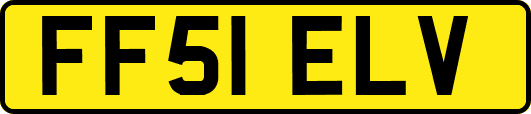 FF51 ELV